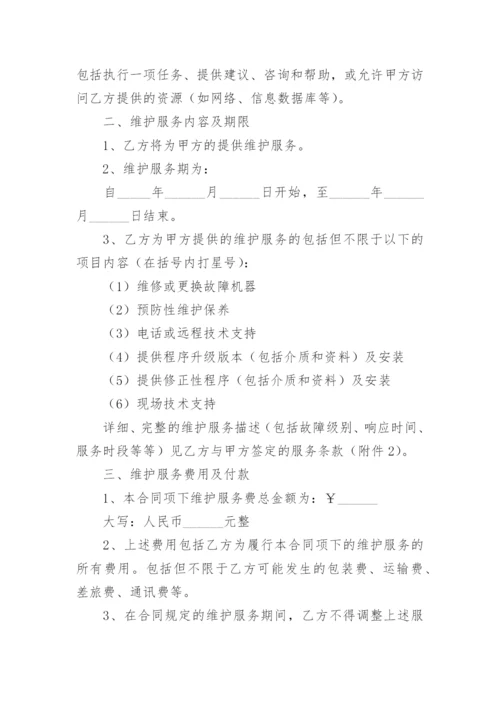 包括执行一项任务、提供建议、咨询和帮助，或允许甲方访问乙方提供的资源（如网络、信息数据库等）。

二、维护服务内容及期限

1、乙方将为甲方的提供维护服务。

2、维护服务期为：

自_____年______月______日开始，至______年______月______日结束。

3、乙方为甲方提供的维护服务的包括但不限于以下的项目内容（在括号内打星号）：

（1）维修或更换故障机器

（2）预防性维护保养

（3）电话或远程技术支持

（4）提供程序升级版本（包括介质和资料）及安装

（5）提供修正性程序（包括介质和资料）及安装

（6）现场技术支持

详细、完整的维护服务描述（包括故障级别、响应时间、服务时段等等）见乙方与甲方签定的服务条款（附件2）。

三、维护服务费用及付款

1、本合同项下维护服务费总金额为：￥______

大写：人民币______元整

2、上述费用包括乙方为履行本合同项下的维护服务的所有费用。包括但不限于乙方可能发生的包装费、运输费、差旅费、通讯费等。

3、在合同规定的维护服务期间，乙方不得调整上述服